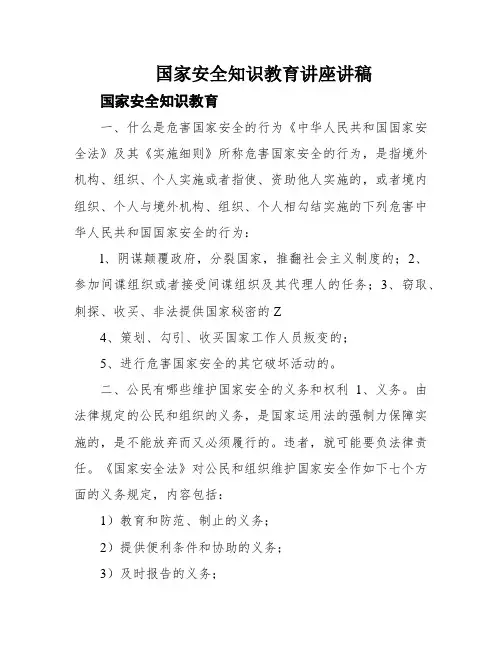 国家安全知识教育讲座讲稿

国家安全知识教育

一、什么是危害国家安全的行为《中华人民共和国国家安全法》及其《实施细则》所称危害国家安全的行为，是指境外机构、组织、个人实施或者指使、资助他人实施的，或者境内组织、个人与境外机构、组织、个人相勾结实施的下列危害中华人民共和国国家安全的行为：

1、阴谋颠覆政府，分裂国家，推翻社会主义制度的；2、参加间谍组织或者接受间谍组织及其代理人的任务；3、窃取、刺探、收买、非法提供国家秘密的Z

4、策划、勾引、收买国家工作人员叛变的；

5、进行危害国家安全的其它破坏活动的。

二、公民有哪些维护国家安全的义务和权利 1、义务。由法律规定的公民和组织的义务，是国家运用法的强制力保障实施的，是不能放弃而又必须履行的。违者，就可能要负法律责任。《国家安全法》对公民和组织维护国家安全作如下七个方面的义务规定，内容包括：

1）教育和防范、制止的义务；

2）提供便利条件和协助的义务；

3）及时报告的义务；